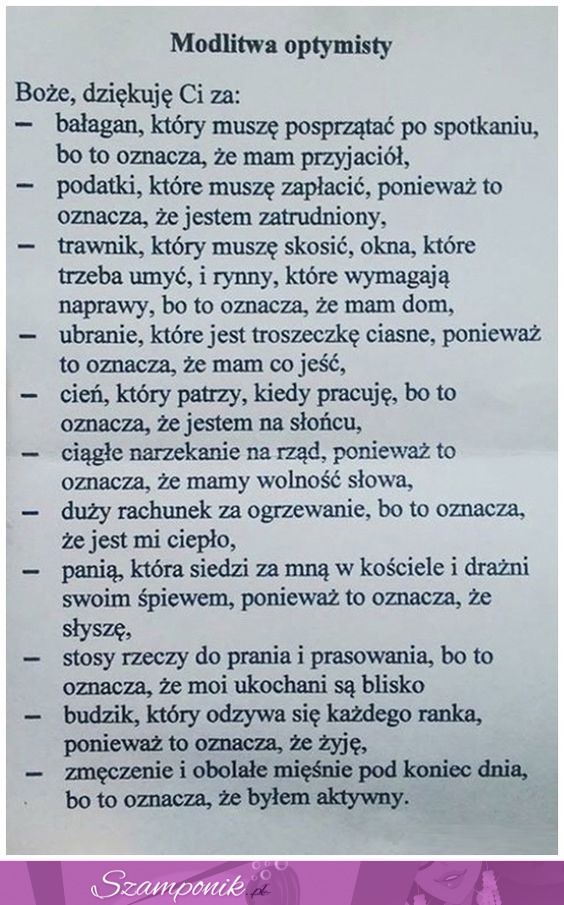 Modlitwa optymisty

Boże, dziękuję Ci za:
– bałagan, który muszę posprzątać po spotkaniu, bo to oznacza, że mam przyjaciół,
– podatki, które muszę zapłacić, ponieważ to oznacza, że jestem zatrudniony,
– trawnik, który muszę skosić, okna, które trzeba umyć, i rynny, które wymagają naprawy, bo to oznacza, że mam dom,
– ubranie, które jest troszeczkę ciasne, ponieważ to oznacza, że mam co jeść,
– cień, który patrzy, kiedy pracuję, bo to oznacza, że jestem na słońcu,
– ciągłe narzekanie na rząd, ponieważ to oznacza, że mamy wolność słowa,
– duży rachunek za ogrzewanie, bo to oznacza, że jest mi ciepło,
– panią, która siedzi za mną w kościele i drażni swoim śpiewem, ponieważ to oznacza, że słyszę,
– stosy rzeczy do prania i prasowania, bo to oznacza, że moi ukochani są blisko
– budzik, który odzywa się każdego ranka, ponieważ to oznacza, że żyję,
– zmęczenie i obolałe mięśnie pod koniec dnia, bo to oznacza, że byłem aktywny.

Szamponik.pl